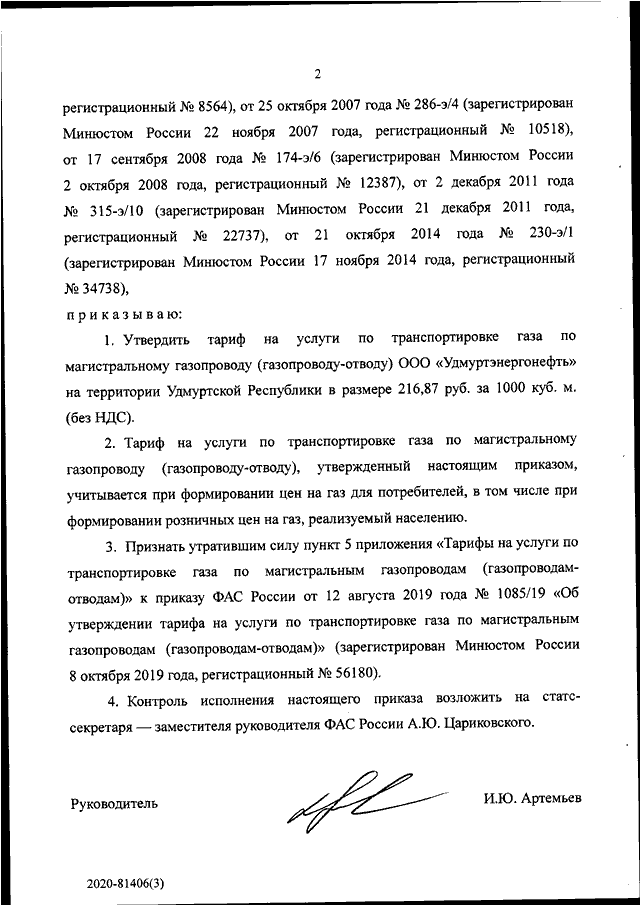 2

регистрационный № 8564), от 25 октября 2007 года № 286-э/4 (зарегистрирован Минюстом России 22 ноября 2007 года, регистрационный № 10518), от 17 сентября 2008 года № 174-э/6 (зарегистрирован Минюстом России 2 октября 2008 года, регистрационный № 12387), от 2 декабря 2011 года № 315-э/10 (зарегистрирован Минюстом России 21 декабря 2011 года, регистрационный № 22737), от 21 октября 2014 года № 230-э/1 (зарегистрирован Минюстом России 17 ноября 2014 года, регистрационный № 34738),

приказываю:

1. Утвердить тариф на услуги по транспортировке газа по магистральному газопроводу (газопроводу-отводу) ООО «Удмуртэнергонефть» на территории Удмуртской Республики в размере 216,87 руб. за 1000 куб. м. (без НДС).

2. Тариф на услуги по транспортировке газа по магистральному газопроводу (газопроводу-отводу), утвержденный настоящим приказом, учитывается при формировании цен на газ для потребителей, в том числе при формировании розничных цен на газ, реализуемый населению.

3. Признать утратившим силу пункт 5 приложения «Тарифы на услуги по транспортировке газа по магистральным газопроводам (газопроводам-отводам)» к приказу ФАС России от 12 августа 2019 года № 1085/19 «Об утверждении тарифа на услуги по транспортировке газа по магистральным газопроводам (газопроводам-отводам)» (зарегистрирован Минюстом России 8 октября 2019 года, регистрационный № 56180).

4. Контроль исполнения настоящего приказа возложить на статс-секретаря — заместителя руководителя ФАС России А.Ю. Цариковского.

Руководитель И.Ю. Артемьев

2020-81406(3)